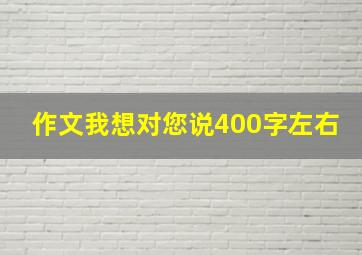 作文我想对您说400字左右